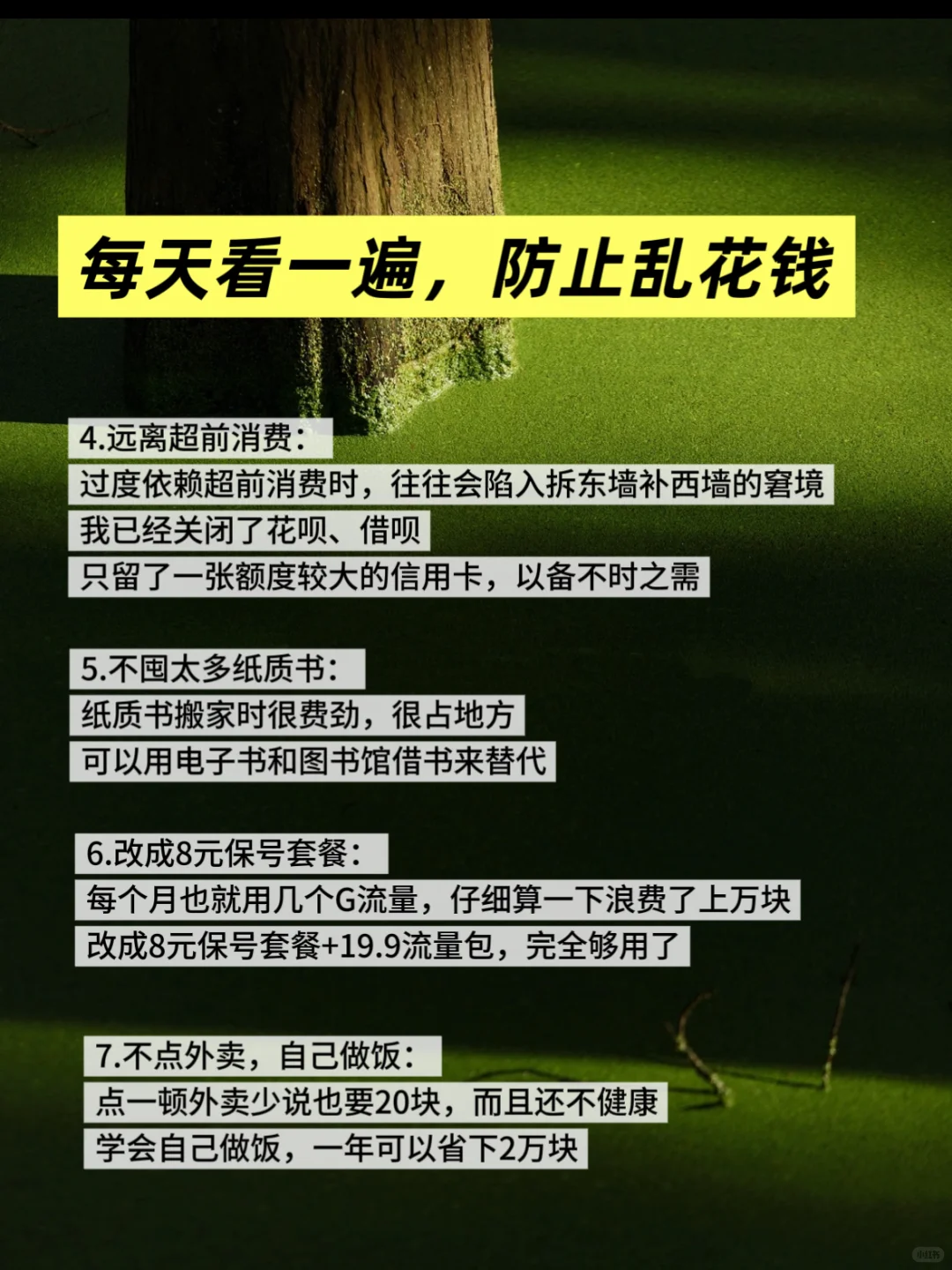 每天看一遍，防止乱花钱

4.远离超前消费：
过度依赖超前消费时，往往会陷入拆东墙补西墙的窘境
我已经关闭了花呗、借呗
只留了一张额度较大的信用卡，以备不时之需

5.不囤太多纸质书：
纸质书搬家时很费劲，很占地方
可以用电子书和图书馆借书来替代

6.改成8元保号套餐：
每个月也就用几个G流量，仔细算一下浪费了上万块
改成8元保号套餐+19.9流量包，完全够用了

7.不点外卖，自己做饭：
点一顿外卖少说也要20块，而且还不健康
学会自己做饭，一年可以省下2万块

小红书